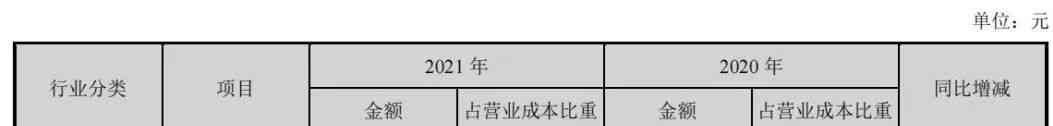 单位：元

| 行业分类 | 项目 | 2021 年 | | 2020 年 | | 同比增减 |
|---|---|---|---|---|---|---|
| | | 金额 | 占营业成本比重 | 金额 | 占营业成本比重 | |